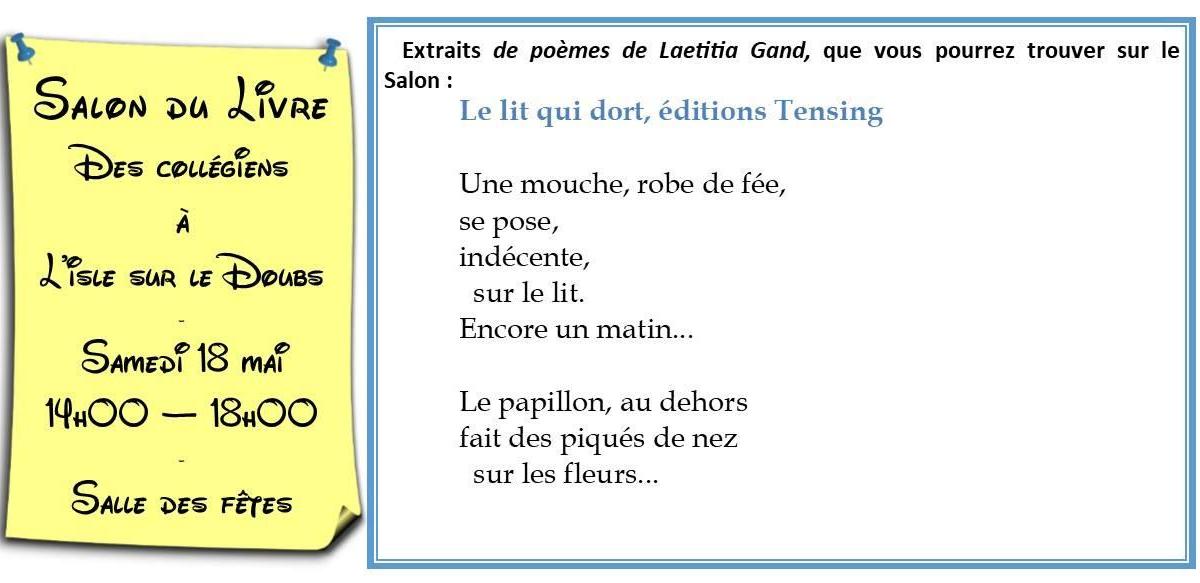 Salon du Livre

Des collégiens

à

L'isle sur le Doubs

-

Samedi 18 mai

14h00 — 18h00

-

Salle des fêtes

Extraits de poèmes de Laetitia Gand, que vous pourrez trouver sur le Salon :

Le lit qui dort, éditions Tensing

Une mouche, robe de fée,
se pose,
indécente,
sur le lit.
Encore un matin...

Le papillon, au dehors
fait des piqués de nez
sur les fleurs...